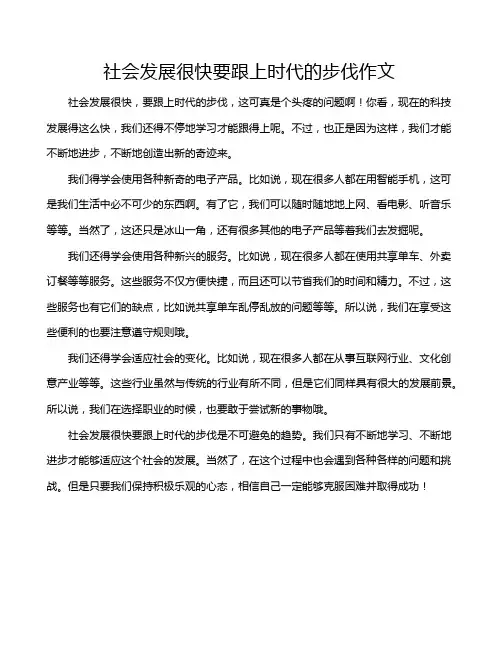 社会发展很快要跟上时代的步伐作文

社会发展很快，要跟上时代的步伐，这可真是个头疼的问题啊！你看，现在的科技发展得这么快，我们还得不停地学习才能跟得上呢。不过，也正是因为这样，我们才能不断地进步，不断地创造出新的奇迹来。

我们得学会使用各种新奇的电子产品。比如说，现在很多人都在用智能手机，这可是我们生活中必不可少的东西啊。有了它，我们可以随时随地地上网、看电影、听音乐等等。当然了，这还只是冰山一角，还有很多其他的电子产品等着我们去发掘呢。

我们还得学会使用各种新兴的服务。比如说，现在很多人都在使用共享单车、外卖订餐等等服务。这些服务不仅方便快捷，而且还可以节省我们的时间和精力。不过，这些服务也有它们的缺点，比如说共享单车乱停乱放的问题等等。所以说，我们在享受这些便利的也要注意遵守规则哦。

我们还得学会适应社会的变化。比如说，现在很多人都在从事互联网行业、文化创意产业等等。这些行业虽然与传统的行业有所不同，但是它们同样具有很大的发展前景。所以说，我们在选择职业的时候，也要敢于尝试新的事物哦。

社会发展很快要跟上时代的步伐是不可避免的趋势。我们只有不断地学习、不断地进步才能够适应这个社会的发展。当然了，在这个过程中也会遇到各种各样的问题和挑战。但是只要我们保持积极乐观的心态，相信自己一定能够克服困难并取得成功！